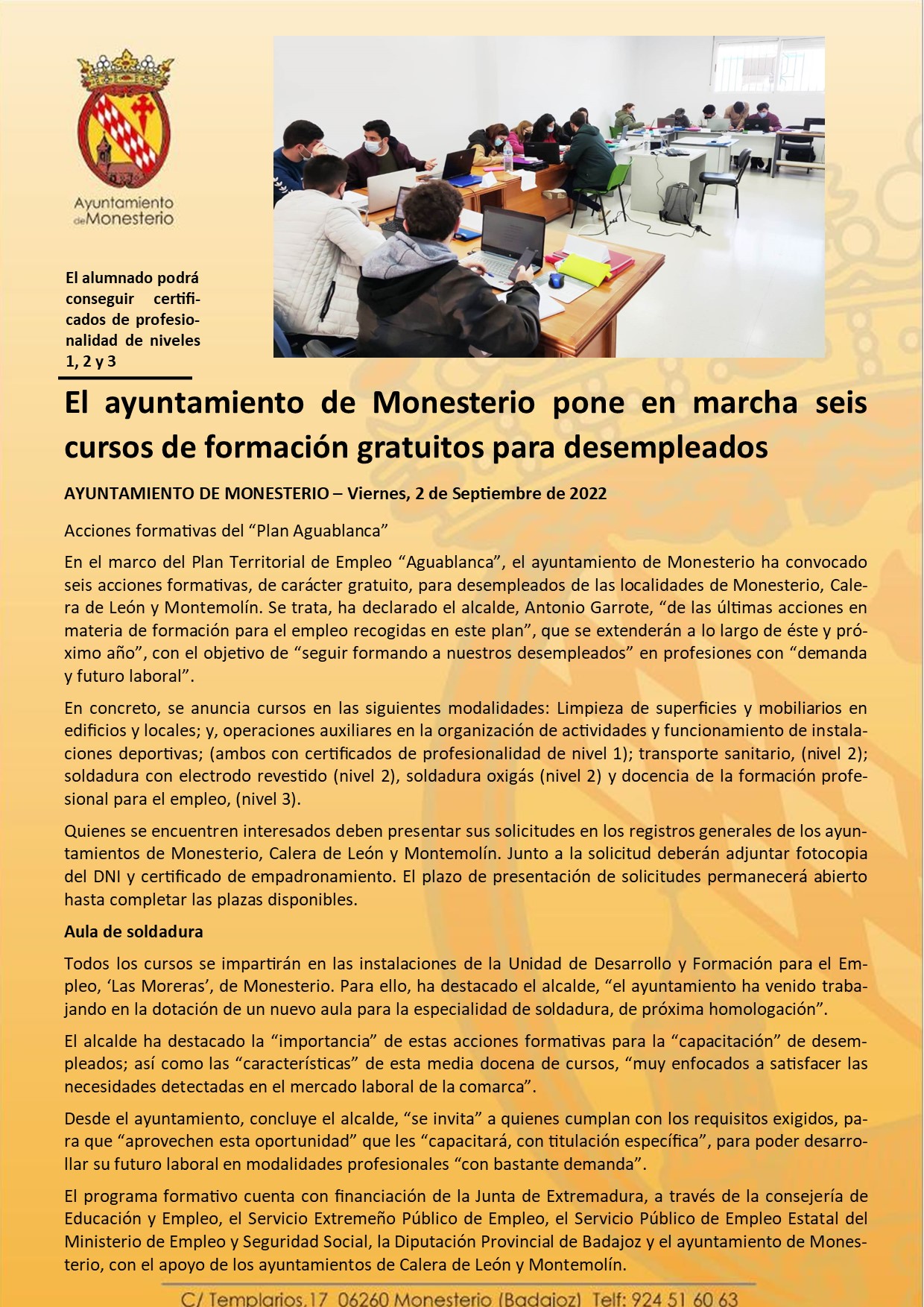 Ayuntamiento de Monesterio

El alumnado podrá conseguir certificados de profesionalidad de niveles 1, 2 y 3

El ayuntamiento de Monesterio pone en marcha seis cursos de formación gratuitos para desempleados

AYUNTAMIENTO DE MONESTERIO – Viernes, 2 de Septiembre de 2022

Acciones formativas del “Plan Aguablanca”

En el marco del Plan Territorial de Empleo “Aguablanca”, el ayuntamiento de Monesterio ha convocado seis acciones formativas, de carácter gratuito, para desempleados de las localidades de Monesterio, Calera de León y Montemolín. Se trata, ha declarado el alcalde, Antonio Garrote, “de las últimas acciones en materia de formación para el empleo recogidas en este plan”, que se extenderán a lo largo de éste y próximo año”, con el objetivo de “seguir formando a nuestros desempleados” en profesiones con “demanda y futuro laboral”.

En concreto, se anuncia cursos en las siguientes modalidades: Limpieza de superficies y mobiliarios en edificios y locales; y, operaciones auxiliares en la organización de actividades y funcionamiento de instalaciones deportivas; (ambos con certificados de profesionalidad de nivel 1); transporte sanitario, (nivel 2); soldadura con electrodo revestido (nivel 2), soldadura oxigás (nivel 2) y docencia de la formación profesional para el empleo, (nivel 3).

Quienes se encuentren interesados deben presentar sus solicitudes en los registros generales de los ayuntamientos de Monesterio, Calera de León y Montemolín. Junto a la solicitud deberán adjuntar fotocopia del DNI y certificado de empadronamiento. El plazo de presentación de solicitudes permanecerá abierto hasta completar las plazas disponibles.

Aula de soldadura

Todos los cursos se impartirán en las instalaciones de la Unidad de Desarrollo y Formación para el Empleo, ‘Las Moreras’, de Monesterio. Para ello, ha destacado el alcalde, “el ayuntamiento ha venido trabajando en la dotación de un nuevo aula para la especialidad de soldadura, de próxima homologación”.

El alcalde ha destacado la “importancia” de estas acciones formativas para la “capacitación” de desempleados; así como las “características” de esta media docena de cursos, “muy enfocados a satisfacer las necesidades detectadas en el mercado laboral de la comarca”.

Desde el ayuntamiento, concluye el alcalde, “se invita” a quienes cumplan con los requisitos exigidos, para que “aprovechen esta oportunidad” que les “capacitará, con titulación específica”, para poder desarrollar su futuro laboral en modalidades profesionales “con bastante demanda”.

El programa formativo cuenta con financiación de la Junta de Extremadura, a través de la consejería de Educación y Empleo, el Servicio Extremeño Público de Empleo, el Servicio Público de Empleo Estatal del Ministerio de Empleo y Seguridad Social, la Diputación Provincial de Badajoz y el ayuntamiento de Monesterio, con el apoyo de los ayuntamientos de Calera de León y Montemolín.

C/ Templarios,17 06260 Monesterio (Badajoz) Telf: 924 51 60 63